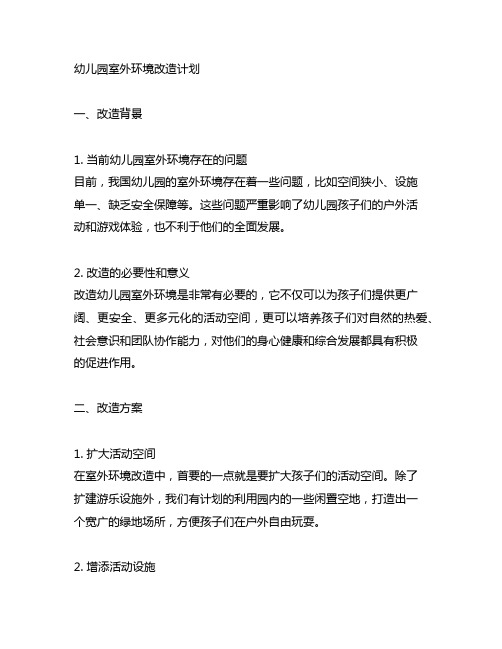 幼儿园室外环境改造计划

一、改造背景

1. 当前幼儿园室外环境存在的问题
目前，我国幼儿园的室外环境存在着一些问题，比如空间狭小、设施单一、缺乏安全保障等。这些问题严重影响了幼儿园孩子们的户外活动和游戏体验，也不利于他们的全面发展。

2. 改造的必要性和意义
改造幼儿园室外环境是非常有必要的，它不仅可以为孩子们提供更广阔、更安全、更多元化的活动空间，更可以培养孩子们对自然的热爱、社会意识和团队协作能力，对他们的身心健康和综合发展都具有积极的促进作用。

二、改造方案

1. 扩大活动空间
在室外环境改造中，首要的一点就是要扩大孩子们的活动空间。除了扩建游乐设施外，我们有计划的利用园内的一些闲置空地，打造出一个宽广的绿地场所，方便孩子们在户外自由玩耍。

2. 增添活动设施